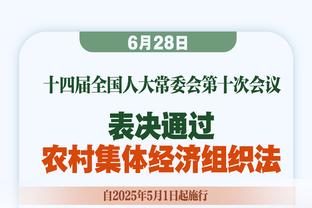 6月28日

十四届全国人大常委会第十次会议

表决通过
农村集体经济组织法

自2025年5月1日起施行